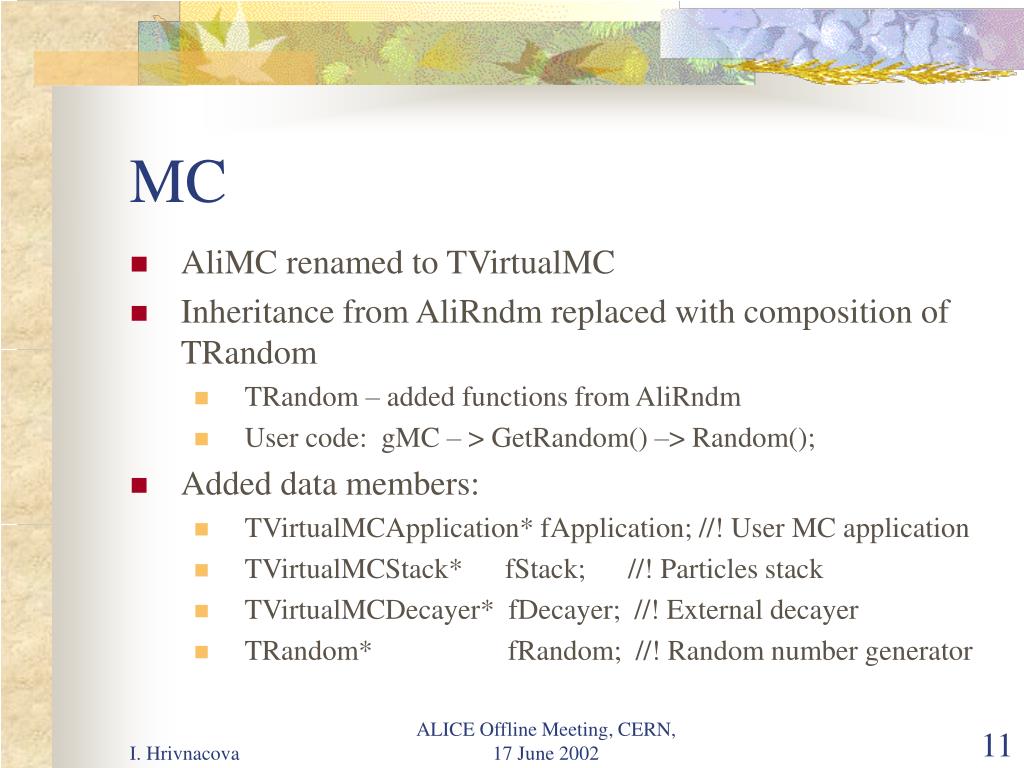 MC

AliMC renamed to TVirtualMC

Inheritance from AliRndm replaced with composition of TRandom

TRandom – added functions from AliRndm

User code: gMC – > GetRandom() –> Random();

Added data members:

TVirtualMCApplication* fApplication; //! User MC application

TVirtualMCStack* fStack; //! Particles stack

TVirtualMCDecayer* fDecayer; //! External decayer

TRandom* fRandom; //! Random number generator

I. Hrivnacova

ALICE Offline Meeting, CERN, 17 June 2002

11